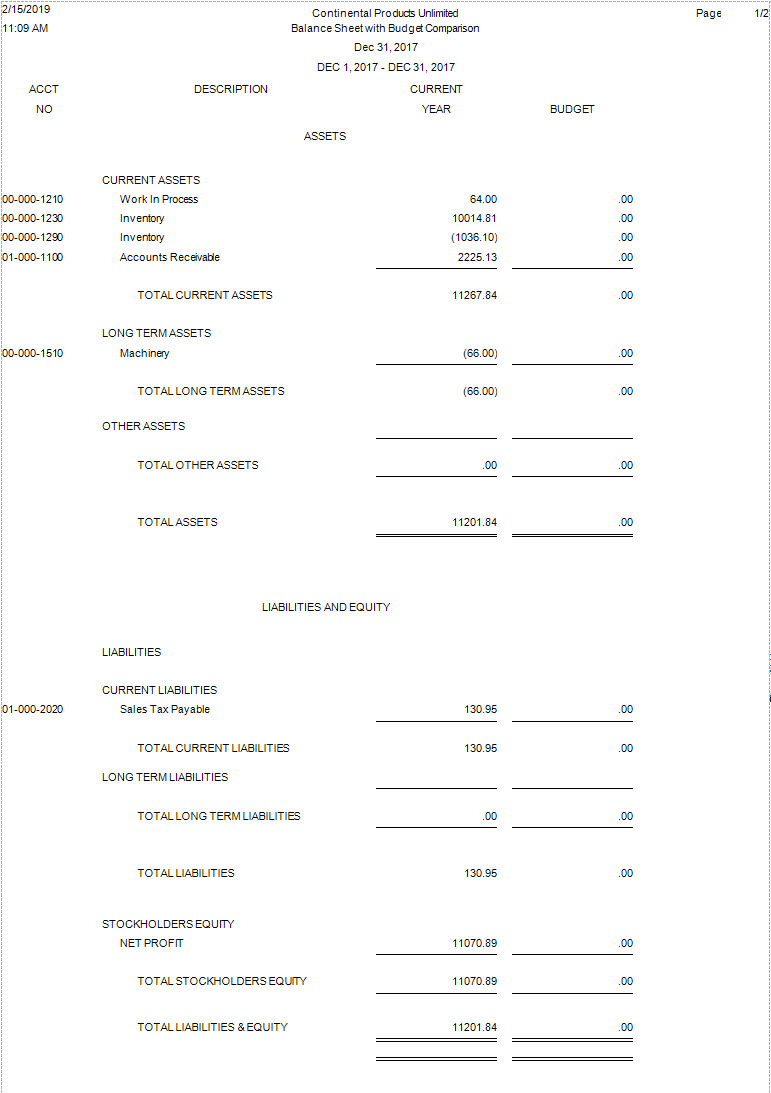 2/15/2019
11:09 AM

Continental Products Unlimited
Balance Sheet with Budget Comparison
Dec 31, 2017
DEC 1, 2017 - DEC 31, 2017

Page 1/2

| ACCT NO | DESCRIPTION | CURRENT YEAR | BUDGET |
|---|---|---|---|
| | ASSETS | | |
| | CURRENT ASSETS | | |
| 00-000-1210 | Work In Process | 64.00 | .00 |
| 00-000-1230 | Inventory | 10014.81 | .00 |
| 00-000-1290 | Inventory | (1036.10) | .00 |
| 01-000-1100 | Accounts Receivable | 2225.13 | .00 |
| | TOTAL CURRENT ASSETS | 11267.84 | .00 |
| | LONG TERM ASSETS | | |
| 00-000-1510 | Machinery | (66.00) | .00 |
| | TOTAL LONG TERM ASSETS | (66.00) | .00 |
| | OTHER ASSETS | | |
| | TOTAL OTHER ASSETS | .00 | .00 |
| | TOTAL ASSETS | 11201.84 | .00 |
| | LIABILITIES AND EQUITY | | |
| | LIABILITIES | | |
| | CURRENT LIABILITIES | | |
| 01-000-2020 | Sales Tax Payable | 130.95 | .00 |
| | TOTAL CURRENT LIABILITIES | 130.95 | .00 |
| | LONG TERM LIABILITIES | | |
| | TOTAL LONG TERM LIABILITIES | .00 | .00 |
| | TOTAL LIABILITIES | 130.95 | .00 |
| | STOCKHOLDERS EQUITY | | |
| | NET PROFIT | 11070.89 | .00 |
| | TOTAL STOCKHOLDERS EQUITY | 11070.89 | .00 |
| | TOTAL LIABILITIES & EQUITY | 11201.84 | .00 |